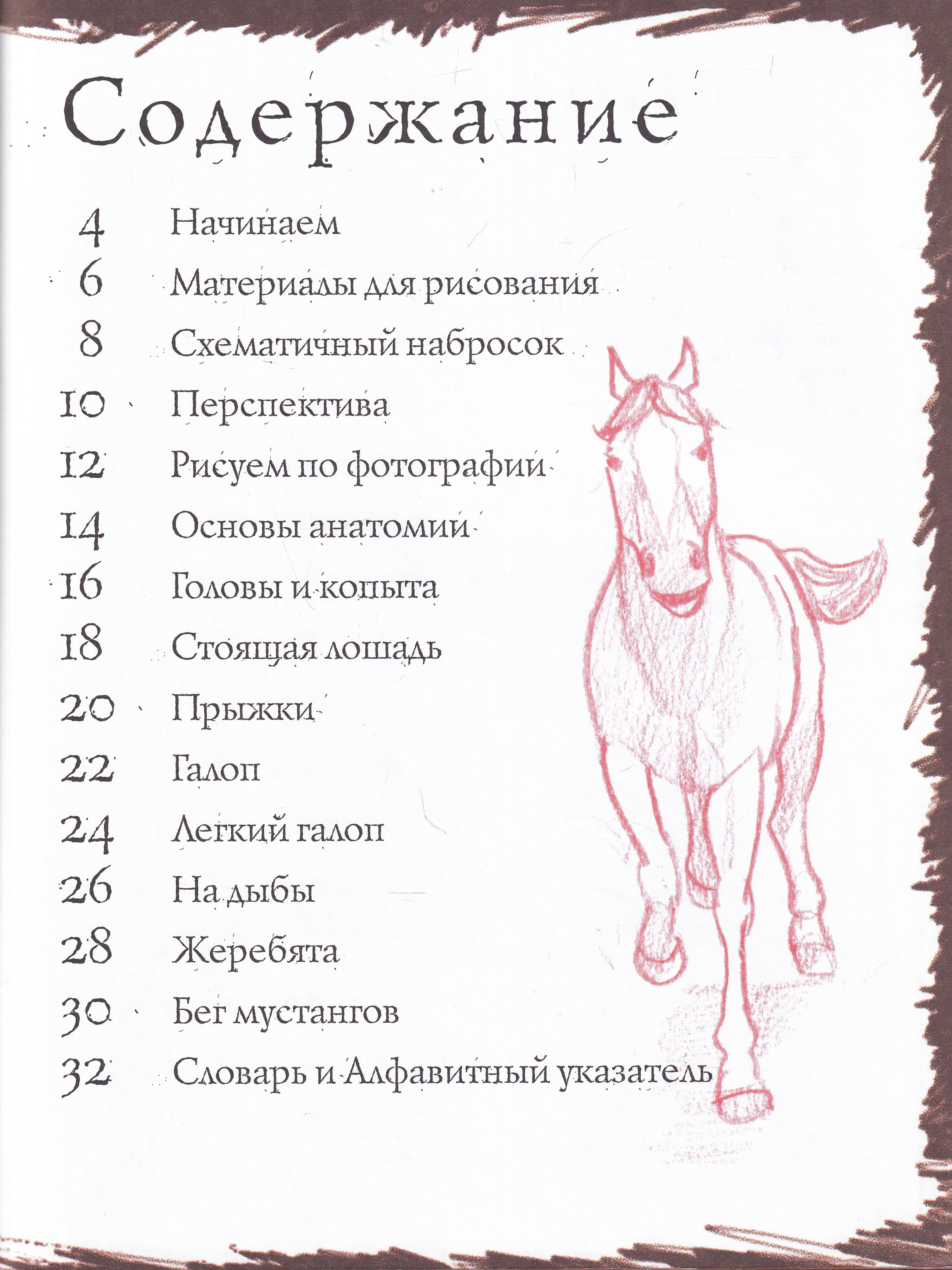 Содержание

4 Начинаем
6 Материалы для рисования
8 Схематичный набросок
10 Перспектива
12 Рисуем по фотографии
14 Основы анатомии
16 Головы и копыта
18 Стоящая лошадь
20 Прыжки
22 Галоп
24 Легкий галоп
26 На дыбы
28 Жеребята
30 Бег мустангов
32 Словарь и Алфавитный указатель